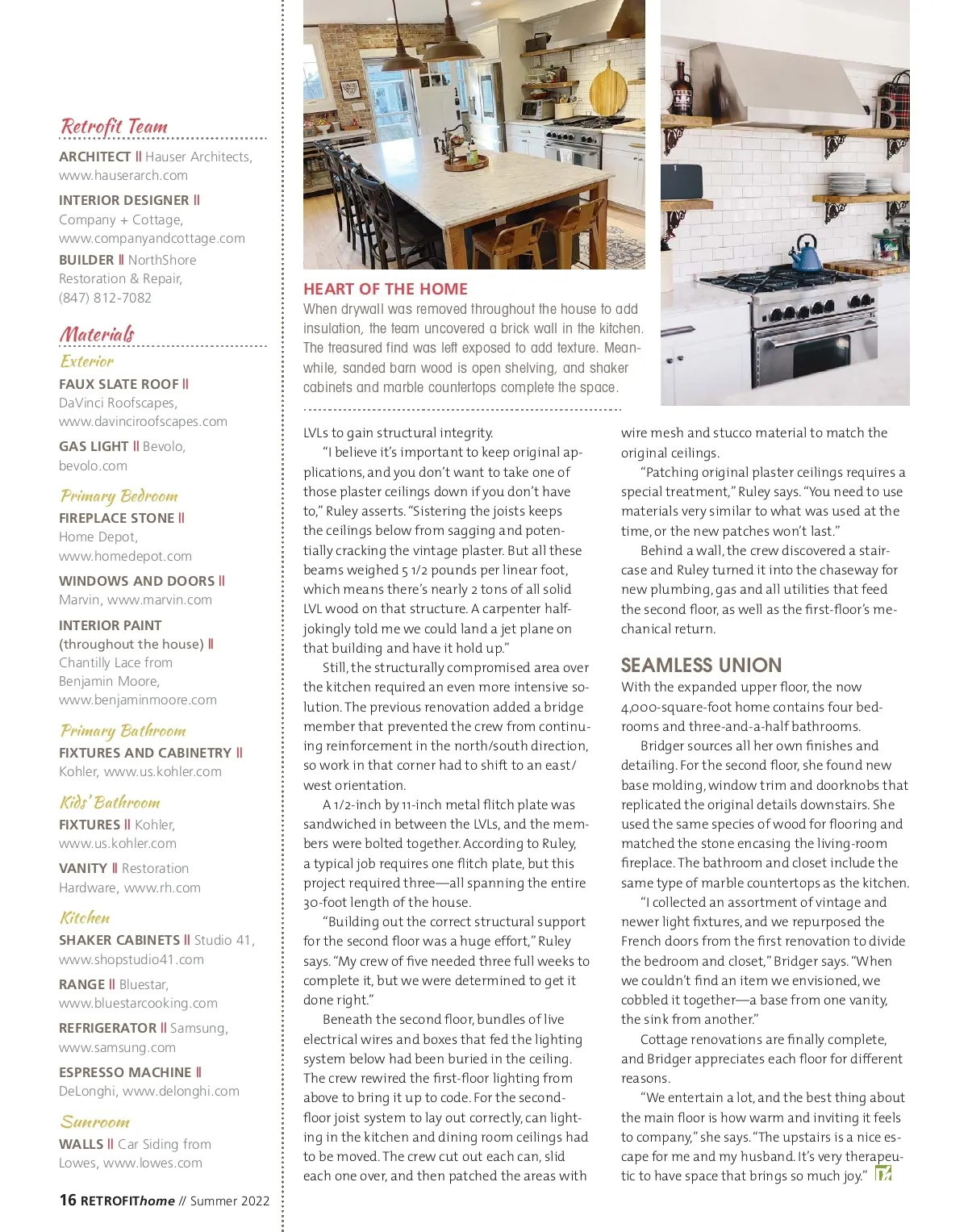 Retrofit Team

ARCHITECT || Hauser Architects, www.hauserarch.com

INTERIOR DESIGNER || Company + Cottage, www.companyandcottage.com

BUILDER || NorthShore Restoration & Repair, (847) 812-7082

Materials

Exterior

FAUX SLATE ROOF || DaVinci Roofscapes, www.davinciroofscapes.com

GAS LIGHT || Bevolo, bevolo.com

Primary Bedroom

FIREPLACE STONE || Home Depot, www.homedepot.com

WINDOWS AND DOORS || Marvin, www.marvin.com

INTERIOR PAINT (throughout the house) || Chantilly Lace from Benjamin Moore, www.benjaminmoore.com

Primary Bathroom

FIXTURES AND CABINETRY || Kohler, www.us.kohler.com

Kids' Bathroom

FIXTURES || Kohler, www.us.kohler.com

VANITY || Restoration Hardware, www.rh.com

Kitchen

SHAKER CABINETS || Studio 41, www.shopstudio41.com

RANGE || Bluestar, www.bluestarcooking.com

REFRIGERATOR || Samsung, www.samsung.com

ESPRESSO MACHINE || DeLonghi, www.delonghi.com

Sunroom

WALLS || Car Siding from Lowes, www.lowes.com

16 RETROFIThome // Summer 2022

HEART OF THE HOME
When drywall was removed throughout the house to add insulation, the team uncovered a brick wall in the kitchen. The treasured find was left exposed to add texture. Meanwhile, sanded barn wood is open shelving, and shaker cabinets and marble countertops complete the space.

LVLs to gain structural integrity.
"I believe it's important to keep original applications, and you don't want to take one of those plaster ceilings down if you don't have to," Ruley asserts. "Sistering the joists keeps the ceilings below from sagging and potentially cracking the vintage plaster. But all these beams weighed 5 1/2 pounds per linear foot, which means there's nearly 2 tons of all solid LVL wood on that structure. A carpenter half-jokingly told me we could land a jet plane on that building and have it hold up."
Still, the structurally compromised area over the kitchen required an even more intensive solution. The previous renovation added a bridge member that prevented the crew from continuing reinforcement in the north/south direction, so work in that corner had to shift to an east/west orientation.
A 1/2-inch by 11-inch metal flitch plate was sandwiched in between the LVLs, and the members were bolted together. According to Ruley, a typical job requires one flitch plate, but this project required three—all spanning the entire 30-foot length of the house.
"Building out the correct structural support for the second floor was a huge effort," Ruley says. "My crew of five needed three full weeks to complete it, but we were determined to get it done right."
Beneath the second floor, bundles of live electrical wires and boxes that fed the lighting system below had been buried in the ceiling. The crew rewired the first-floor lighting from above to bring it up to code. For the second-floor joist system to lay out correctly, can lighting in the kitchen and dining room ceilings had to be moved. The crew cut out each can, slid each one over, and then patched the areas with wire mesh and stucco material to match the original ceilings.
"Patching original plaster ceilings requires a special treatment," Ruley says. "You need to use materials very similar to what was used at the time, or the new patches won't last."
Behind a wall, the crew discovered a staircase and Ruley turned it into the chaseway for new plumbing, gas and all utilities that feed the second floor, as well as the first-floor's mechanical return.

SEAMLESS UNION
With the expanded upper floor, the now 4,000-square-foot home contains four bedrooms and three-and-a-half bathrooms.
Bridger sources all her own finishes and detailing. For the second floor, she found new base molding, window trim and doorknobs that replicated the original details downstairs. She used the same species of wood for flooring and matched the stone encasing the living-room fireplace. The bathroom and closet include the same type of marble countertops as the kitchen.
"I collected an assortment of vintage and newer light fixtures, and we repurposed the French doors from the first renovation to divide the bedroom and closet," Bridger says. "When we couldn't find an item we envisioned, we cobbled it together—a base from one vanity, the sink from another."
Cottage renovations are finally complete, and Bridger appreciates each floor for different reasons.
"We entertain a lot, and the best thing about the main floor is how warm and inviting it feels to company," she says. "The upstairs is a nice escape for me and my husband. It's very therapeutic to have space that brings so much joy."